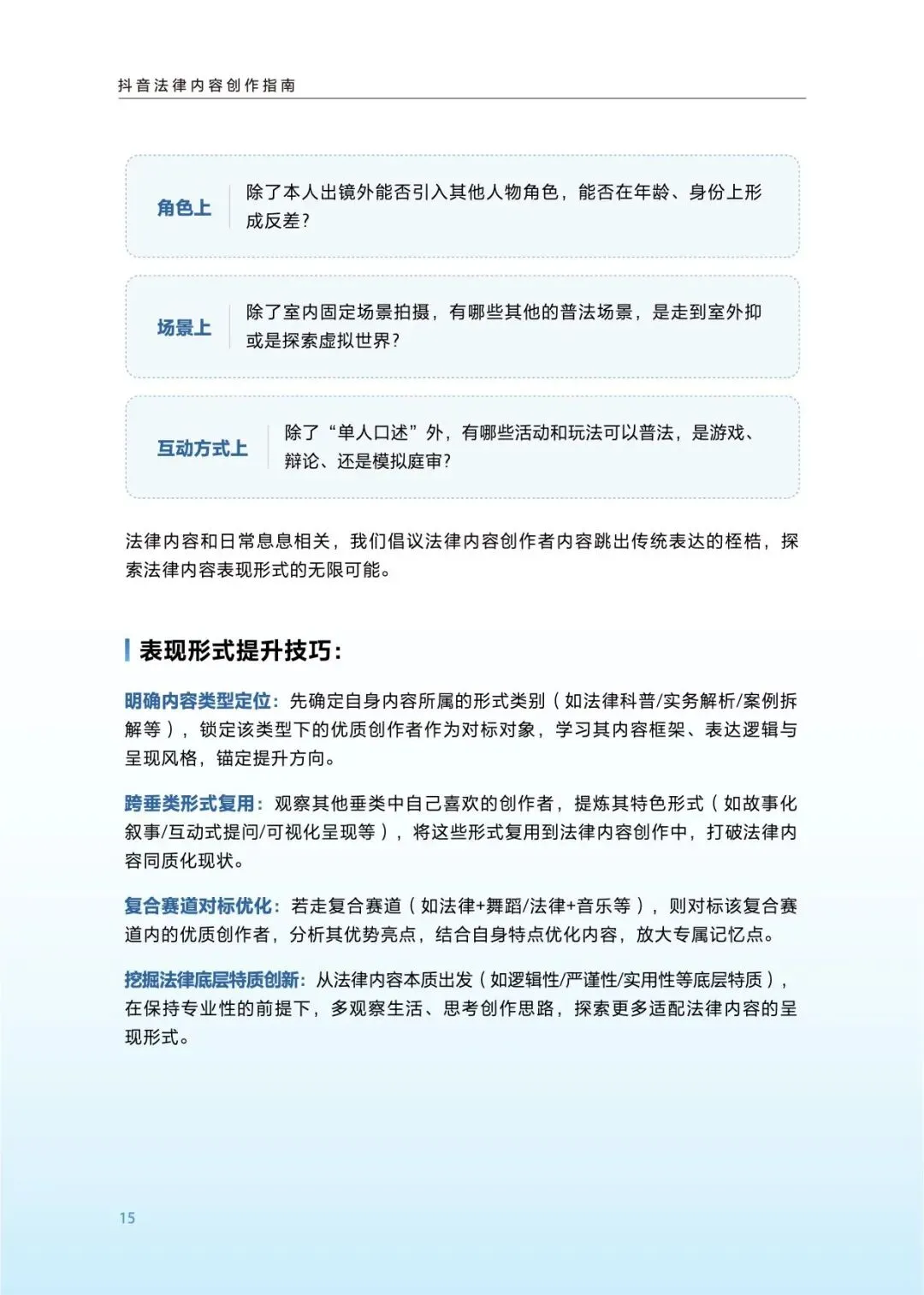 抖音法律内容创作指南

角色上
除了本人出镜外能否引入其他人物角色，能否在年龄、身份上形成反差？

场景上
除了室内固定场景拍摄，有哪些其他的普法场景，是走到室外抑或是探索虚拟世界？

互动方式上
除了“单人口述”外，有哪些活动和玩法可以普法，是游戏、辩论、还是模拟庭审？

法律内容和日常息息相关，我们倡议法律内容创作者内容跳出传统表达的桎梏，探索法律内容表现形式的无限可能。

表现形式提升技巧：

明确内容类型定位：先确定自身内容所属的形式类别（如法律科普/实务解析/案例拆解等），锁定该类型下的优质创作者作为对标对象，学习其内容框架、表达逻辑与呈现风格，锚定提升方向。

跨垂类形式复用：观察其他垂类中自己喜欢的创作者，提炼其特色形式（如故事化叙事/互动式提问/可视化呈现等），将这些形式复用到法律内容创作中，打破法律内容同质化现状。

复合赛道对标优化：若走复合赛道（如法律+舞蹈/法律+音乐等），则对标该复合赛道内的优质创作者，分析其优势亮点，结合自身特点优化内容，放大专属记忆点。

挖掘法律底层特质创新：从法律内容本质出发（如逻辑性/严谨性/实用性等底层特质），在保持专业性的前提下，多观察生活、思考创作思路，探索更多适配法律内容的呈现形式。

15